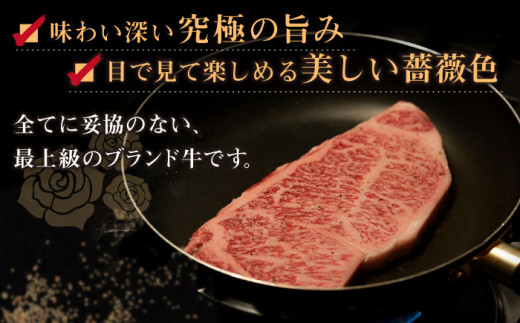 味わい深い究極の旨み

目で見て楽しめる美しい薔薇色

全てに妥協のない、
最上級のブランド牛です。